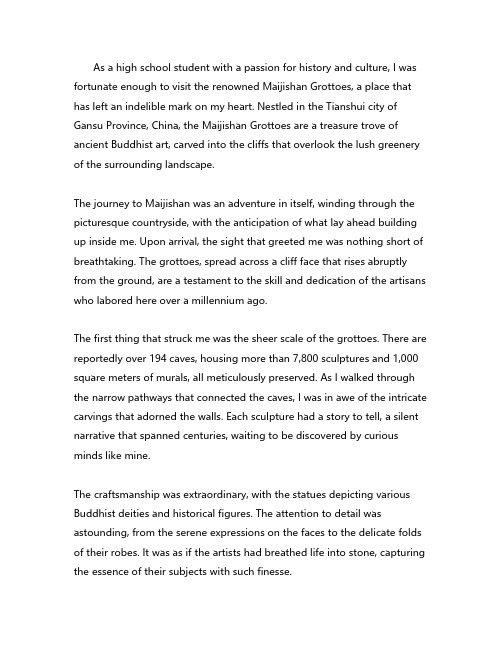 As a high school student with a passion for history and culture, I was fortunate enough to visit the renowned Maijishan Grottoes, a place that has left an indelible mark on my heart. Nestled in the Tianshui city of Gansu Province, China, the Maijishan Grottoes are a treasure trove of ancient Buddhist art, carved into the cliffs that overlook the lush greenery of the surrounding landscape.

The journey to Maijishan was an adventure in itself, winding through the picturesque countryside, with the anticipation of what lay ahead building up inside me. Upon arrival, the sight that greeted me was nothing short of breathtaking. The grottoes, spread across a cliff face that rises abruptly from the ground, are a testament to the skill and dedication of the artisans who labored here over a millennium ago.

The first thing that struck me was the sheer scale of the grottoes. There are reportedly over 194 caves, housing more than 7,800 sculptures and 1,000 square meters of murals, all meticulously preserved. As I walked through the narrow pathways that connected the caves, I was in awe of the intricate carvings that adorned the walls. Each sculpture had a story to tell, a silent narrative that spanned centuries, waiting to be discovered by curious minds like mine.

The craftsmanship was extraordinary, with the statues depicting various Buddhist deities and historical figures. The attention to detail was astounding, from the serene expressions on the faces to the delicate folds of their robes. It was as if the artists had breathed life into stone, capturing the essence of their subjects with such finesse.